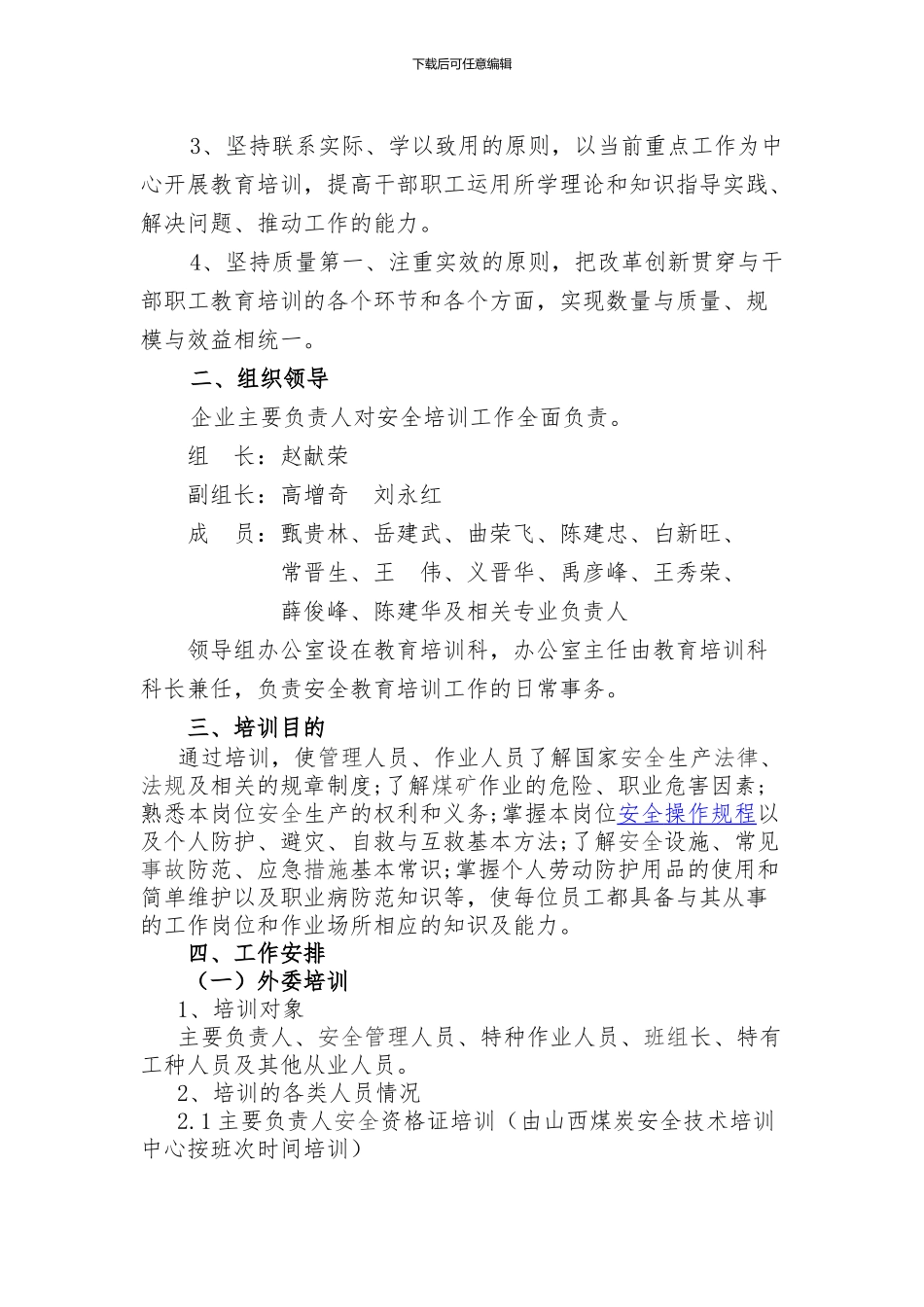 下载后可任意编辑

3、坚持联系实际、学以致用的原则，以当前重点工作为中心开展教育培训，提高干部职工运用所学理论和知识指导实践、解决问题、推动工作的能力。

4、坚持质量第一、注重实效的原则，把改革创新贯穿与干部职工教育培训的各个环节和各个方面，实现数量与质量、规模与效益相统一。

二、组织领导

企业主要负责人对安全培训工作全面负责。

组　长：赵献荣

副组长：高增奇　刘永红

成　员：甄贵林、岳建武、曲荣飞、陈建忠、白新旺、常晋生、王　伟、义晋华、禹彦峰、王秀荣、薛俊峰、陈建华及相关专业负责人

领导组办公室设在教育培训科，办公室主任由教育培训科科长兼任，负责安全教育培训工作的日常事务。

三、培训目的

通过培训，使管理人员、作业人员了解国家安全生产法律、法规及相关的规章制度；了解煤矿作业的危险、职业危害因素；熟悉本岗位安全生产的权利和义务；掌握本岗位安全操作规程以及个人防护、避灾、自救与互救基本方法；了解安全设施、常见事故防范、应急措施基本常识；掌握个人劳动防护用品的使用和简单维护以及职业病防范知识等，使每位员工都具备与其从事的工作岗位和作业场所相应的知识及能力。

四、工作安排

（一）外委培训

1、培训对象

主要负责人、安全管理人员、特种作业人员、班组长、特有工种人员及其他从业人员。

2、培训的各类人员情况

2.1主要负责人安全资格证培训（由山西煤炭安全技术培训中心按班次时间培训）